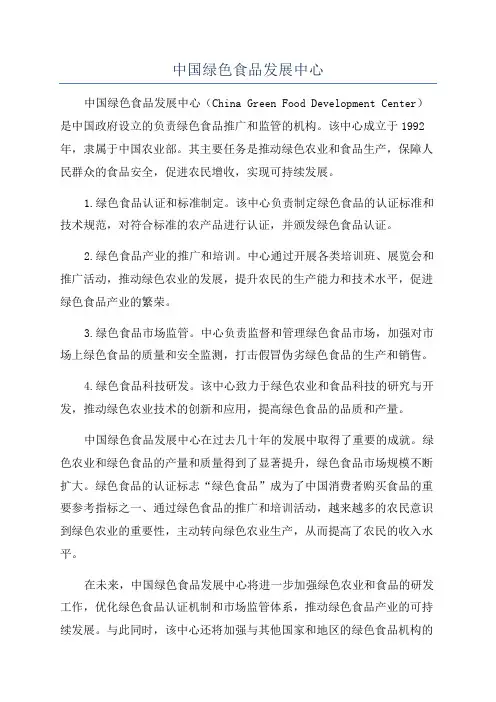 中国绿色食品发展中心

中国绿色食品发展中心（China Green Food Development Center）是中国政府设立的负责绿色食品推广和监管的机构。该中心成立于1992年，隶属于中国农业部。其主要任务是推动绿色农业和食品生产，保障人民群众的食品安全，促进农民增收，实现可持续发展。

1.绿色食品认证和标准制定。该中心负责制定绿色食品的认证标准和技术规范，对符合标准的农产品进行认证，并颁发绿色食品认证。

2.绿色食品产业的推广和培训。中心通过开展各类培训班、展览会和推广活动，推动绿色农业的发展，提升农民的生产能力和技术水平，促进绿色食品产业的繁荣。

3.绿色食品市场监管。中心负责监督和管理绿色食品市场，加强对市场上绿色食品的质量和安全监测，打击假冒伪劣绿色食品的生产和销售。

4.绿色食品科技研发。该中心致力于绿色农业和食品科技的研究与开发，推动绿色农业技术的创新和应用，提高绿色食品的品质和产量。

中国绿色食品发展中心在过去几十年的发展中取得了重要的成就。绿色农业和绿色食品的产量和质量得到了显著提升，绿色食品市场规模不断扩大。绿色食品的认证标志“绿色食品”成为了中国消费者购买食品的重要参考指标之一、通过绿色食品的推广和培训活动，越来越多的农民意识到绿色农业的重要性，主动转向绿色农业生产，从而提高了农民的收入水平。

在未来，中国绿色食品发展中心将进一步加强绿色农业和食品的研发工作，优化绿色食品认证机制和市场监管体系，推动绿色食品产业的可持续发展。与此同时，该中心还将加强与其他国家和地区的绿色食品机构的